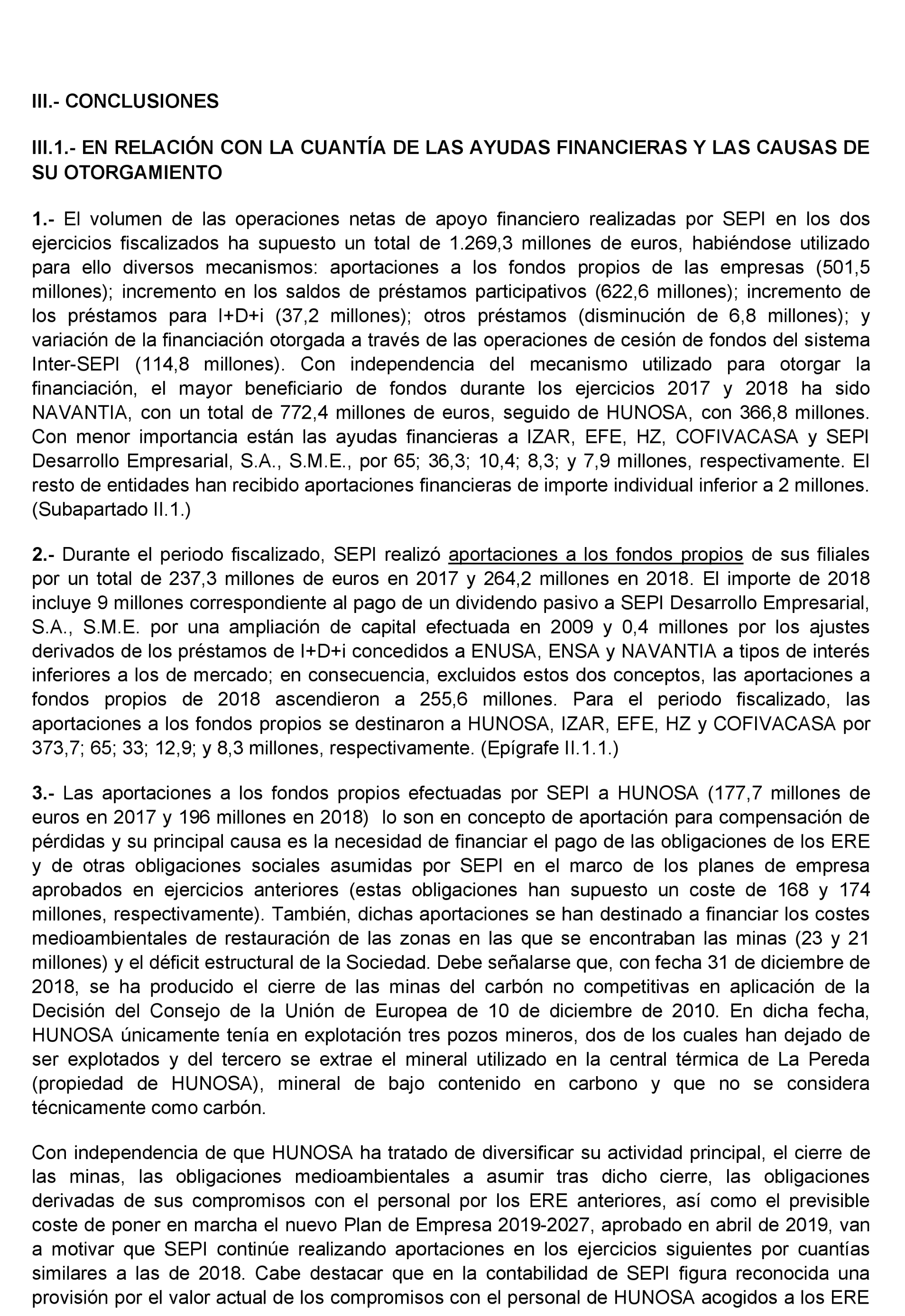 III.- CONCLUSIONES

III.1.- EN RELACIÓN CON LA CUANTÍA DE LAS AYUDAS FINANCIERAS Y LAS CAUSAS DE SU OTORGAMIENTO

1.- El volumen de las operaciones netas de apoyo financiero realizadas por SEPI en los dos ejercicios fiscalizados ha supuesto un total de 1.269,3 millones de euros, habiéndose utilizado para ello diversos mecanismos: aportaciones a los fondos propios de las empresas (501,5 millones); incremento en los saldos de préstamos participativos (622,6 millones); incremento de los préstamos para I+D+i (37,2 millones); otros préstamos (disminución de 6,8 millones); y variación de la financiación otorgada a través de las operaciones de cesión de fondos del sistema Inter-SEPI (114,8 millones). Con independencia del mecanismo utilizado para otorgar la financiación, el mayor beneficiario de fondos durante los ejercicios 2017 y 2018 ha sido NAVANTIA, con un total de 772,4 millones de euros, seguido de HUNOSA, con 366,8 millones. Con menor importancia están las ayudas financieras a IZAR, EFE, HZ, COFIVACASA y SEPI Desarrollo Empresarial, S.A., S.M.E., por 65; 36,3; 10,4; 8,3; y 7,9 millones, respectivamente. El resto de entidades han recibido aportaciones financieras de importe individual inferior a 2 millones. (Subapartado II.1.)

2.- Durante el periodo fiscalizado, SEPI realizó aportaciones a los fondos propios de sus filiales por un total de 237,3 millones de euros en 2017 y 264,2 millones en 2018. El importe de 2018 incluye 9 millones correspondiente al pago de un dividendo pasivo a SEPI Desarrollo Empresarial, S.A., S.M.E. por una ampliación de capital efectuada en 2009 y 0,4 millones por los ajustes derivados de los préstamos de I+D+i concedidos a ENUSA, ENSA y NAVANTIA a tipos de interés inferiores a los de mercado; en consecuencia, excluidos estos dos conceptos, las aportaciones a fondos propios de 2018 ascendieron a 255,6 millones. Para el periodo fiscalizado, las aportaciones a los fondos propios se destinaron a HUNOSA, IZAR, EFE, HZ y COFIVACASA por 373,7; 65; 33; 12,9; y 8,3 millones, respectivamente. (Epígrafe II.1.1.)

3.- Las aportaciones a los fondos propios efectuadas por SEPI a HUNOSA (177,7 millones de euros en 2017 y 196 millones en 2018) lo son en concepto de aportación para compensación de pérdidas y su principal causa es la necesidad de financiar el pago de las obligaciones de los ERE y de otras obligaciones sociales asumidas por SEPI en el marco de los planes de empresa aprobados en ejercicios anteriores (estas obligaciones han supuesto un coste de 168 y 174 millones, respectivamente). También, dichas aportaciones se han destinado a financiar los costes medioambientales de restauración de las zonas en las que se encontraban las minas (23 y 21 millones) y el déficit estructural de la Sociedad. Debe señalarse que, con fecha 31 de diciembre de 2018, se ha producido el cierre de las minas del carbón no competitivas en aplicación de la Decisión del Consejo de la Unión de Europea de 10 de diciembre de 2010. En dicha fecha, HUNOSA únicamente tenía en explotación tres pozos mineros, dos de los cuales han dejado de ser explotados y del tercero se extrae el mineral utilizado en la central térmica de La Pereda (propiedad de HUNOSA), mineral de bajo contenido en carbono y que no se considera técnicamente como carbón.

Con independencia de que HUNOSA ha tratado de diversificar su actividad principal, el cierre de las minas, las obligaciones medioambientales a asumir tras dicho cierre, las obligaciones derivadas de sus compromisos con el personal por los ERE anteriores, así como el previsible coste de poner en marcha el nuevo Plan de Empresa 2019-2027, aprobado en abril de 2019, van a motivar que SEPI continúe realizando aportaciones en los ejercicios siguientes por cuantías similares a las de 2018. Cabe destacar que en la contabilidad de SEPI figura reconocida una provisión por el valor actual de los compromisos con el personal de HUNOSA acogidos a los ERE